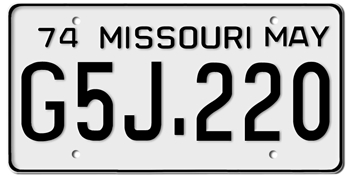 74 MISSOURI MAY

G5J.220